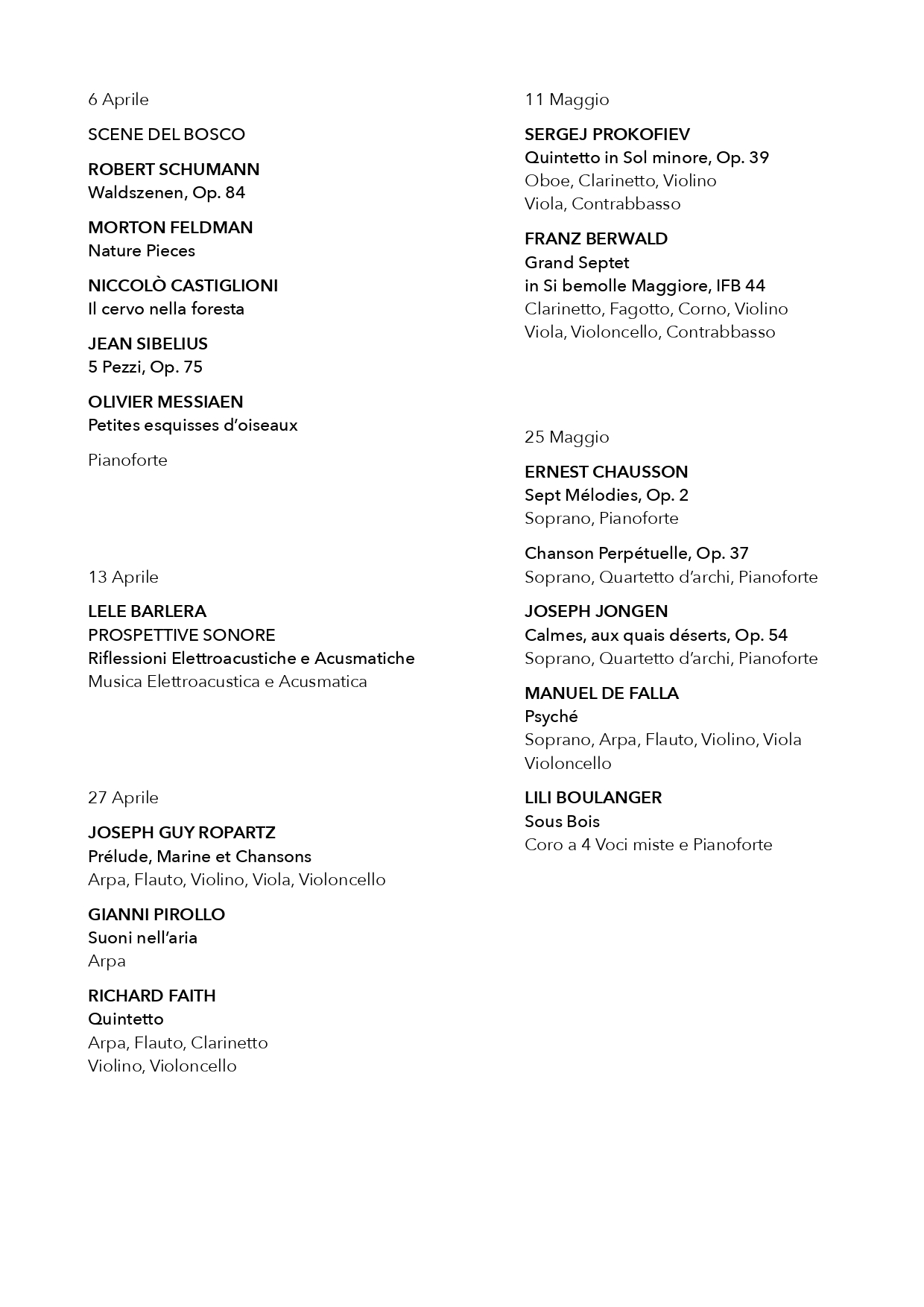 6 Aprile

SCENE DEL BOSCO

ROBERT SCHUMANN
Waldszenen, Op. 84

MORTON FELDMAN
Nature Pieces

NICCOLÒ CASTIGLIONI
Il cervo nella foresta

JEAN SIBELIUS
5 Pezzi, Op. 75

OLIVIER MESSIAEN
Petites esquisses d'oiseaux

Pianoforte

13 Aprile

LELE BARLERA
PROSPETTIVE SONORE
Riflessioni Elettroacustiche e Acusmatiche
Musica Elettroacustica e Acusmatica

27 Aprile

JOSEPH GUY ROPARTZ
Prélude, Marine et Chansons
Arpa, Flauto, Violino, Viola, Violoncello

GIANNI PIROLLO
Suoni nell'aria
Arpa

RICHARD FAITH
Quintetto
Arpa, Flauto, Clarinetto
Violino, Violoncello

11 Maggio

SERGEJ PROKOFIEV
Quintetto in Sol minore, Op. 39
Oboe, Clarinetto, Violino
Viola, Contrabbasso

FRANZ BERWALD
Grand Septet
in Si bemolle Maggiore, IFB 44
Clarinetto, Fagotto, Corno, Violino
Viola, Violoncello, Contrabbasso

25 Maggio

ERNEST CHAUSSON
Sept Mélodies, Op. 2
Soprano, Pianoforte

Chanson Perpétuelle, Op. 37
Soprano, Quartetto d'archi, Pianoforte

JOSEPH JONGEN
Calmes, aux quais déserts, Op. 54
Soprano, Quartetto d'archi, Pianoforte

MANUEL DE FALLA
Psyché
Soprano, Arpa, Flauto, Violino, Viola
Violoncello

LILI BOULANGER
Sous Bois
Coro a 4 Voci miste e Pianoforte